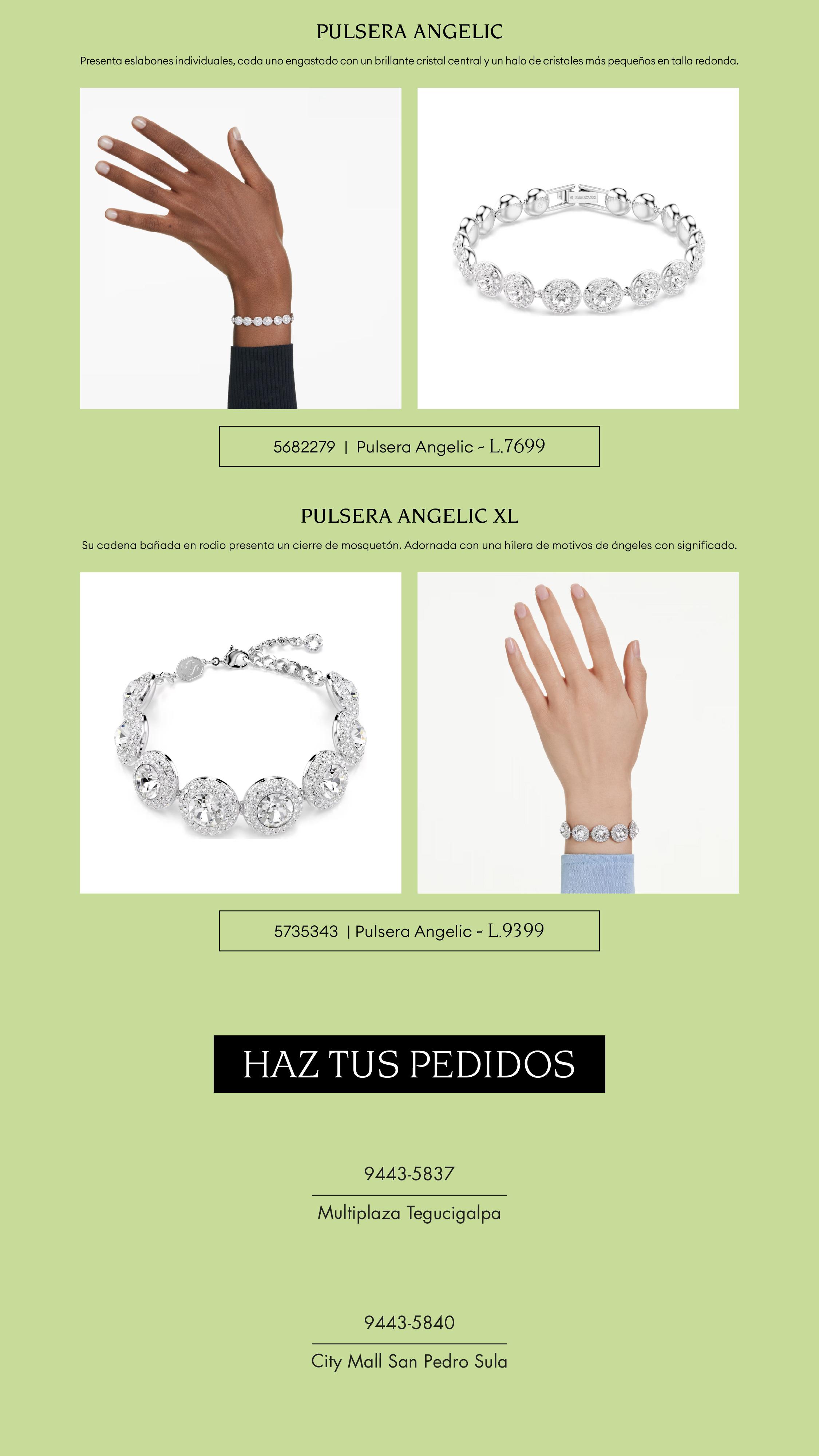 PULSERA ANGELIC

Presenta eslabones individuales, cada uno engastado con un brillante cristal central y un halo de cristales más pequeños en talla redonda.

5682279 | Pulsera Angelic - L.7699

PULSERA ANGELIC XL

Su cadena bañada en rodio presenta un cierre de mosquetón. Adornada con una hilera de motivos de ángeles con significado.

5735343 | Pulsera Angelic - L.9399

HAZ TUS PEDIDOS

9443-5837

Multiplaza Tegucigalpa

9443-5840

City Mall San Pedro Sula